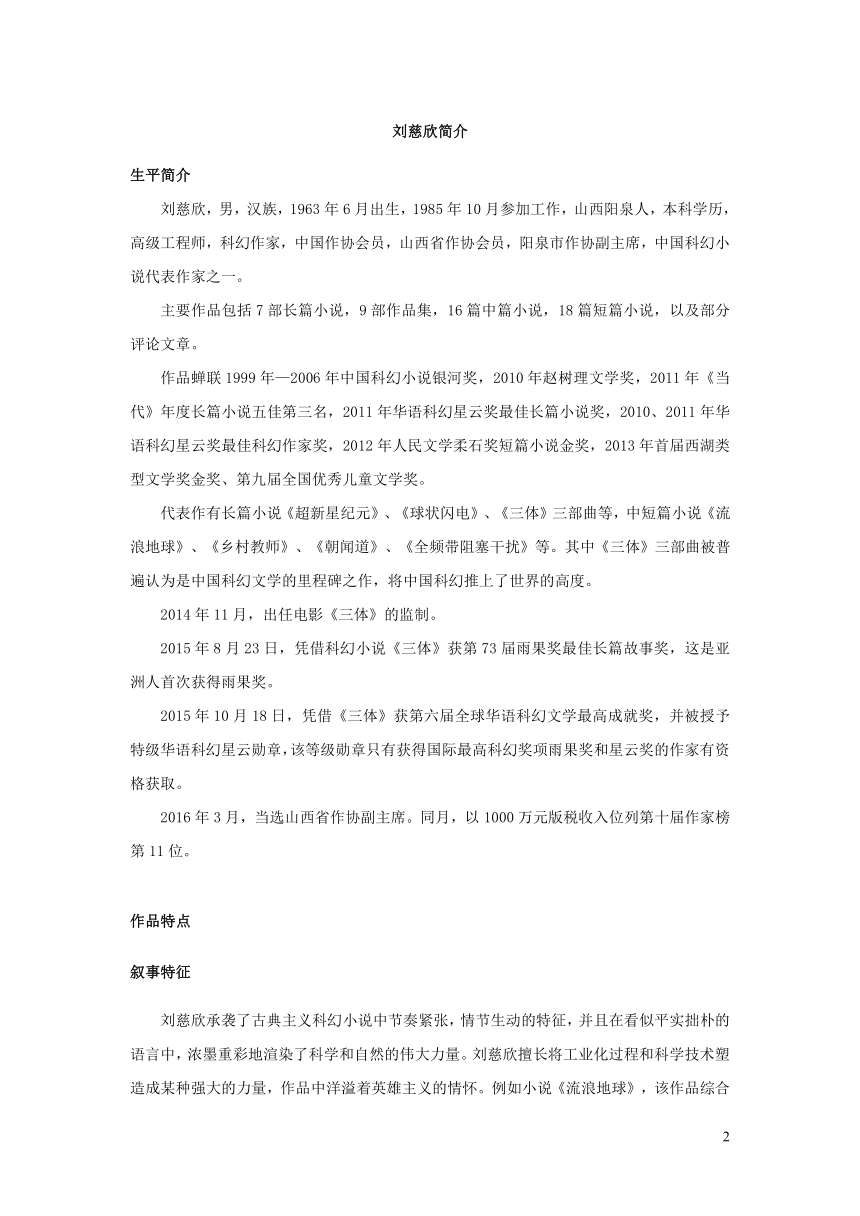 刘慈欣简介

生平简介

刘慈欣，男，汉族，1963 年 6 月出生，1985 年 10 月参加工作，山西阳泉人，本科学历，高级工程师，科幻作家，中国作协会员，山西省作协会员，阳泉市作协副主席，中国科幻小说代表作家之一。

主要作品包括 7 部长篇小说，9 部作品集，16 篇中篇小说，18 篇短篇小说，以及部分评论文章。

作品蝉联 1999 年—2006 年中国科幻小说银河奖，2010 年赵树理文学奖，2011 年《当代》年度长篇小说五佳第三名，2011 年华语科幻星云奖最佳长篇小说奖，2010、2011 年华语科幻星云奖最佳科幻作家奖，2012 年人民文学柔石奖短篇小说金奖，2013 年首届西湖类型文学奖金奖、第九届全国优秀儿童文学奖。

代表作有长篇小说《超新星纪元》、《球状闪电》、《三体》三部曲等，中短篇小说《流浪地球》、《乡村教师》、《朝闻道》、《全频带阻塞干扰》等。其中《三体》三部曲被普遍认为是中国科幻文学的里程碑之作，将中国科幻推上了世界的高度。

2014 年 11 月，出任电影《三体》的监制。

2015 年 8 月 23 日，凭借科幻小说《三体》获第 73 届雨果奖最佳长篇故事奖，这是亚洲人首次获得雨果奖。

2015 年 10 月 18 日，凭借《三体》获第六届全球华语科幻文学最高成就奖，并被授予特级华语科幻星云勋章，该等级勋章只有获得国际最高科幻奖项雨果奖和星云奖的作家有资格获取。

2016 年 3 月，当选山西省作协副主席。同月，以 1000 万元版税收入位列第十届作家榜第 11 位。

作品特点

叙事特征

刘慈欣承袭了古典主义科幻小说中节奏紧张，情节生动的特征，并且在看似平实拙朴的语言中，浓墨重彩地渲染了科学和自然的伟大力量。刘慈欣擅长将工业化过程和科学技术塑造成某种强大的力量，作品中洋溢着英雄主义的情怀。例如小说《流浪地球》，该作品综合

2